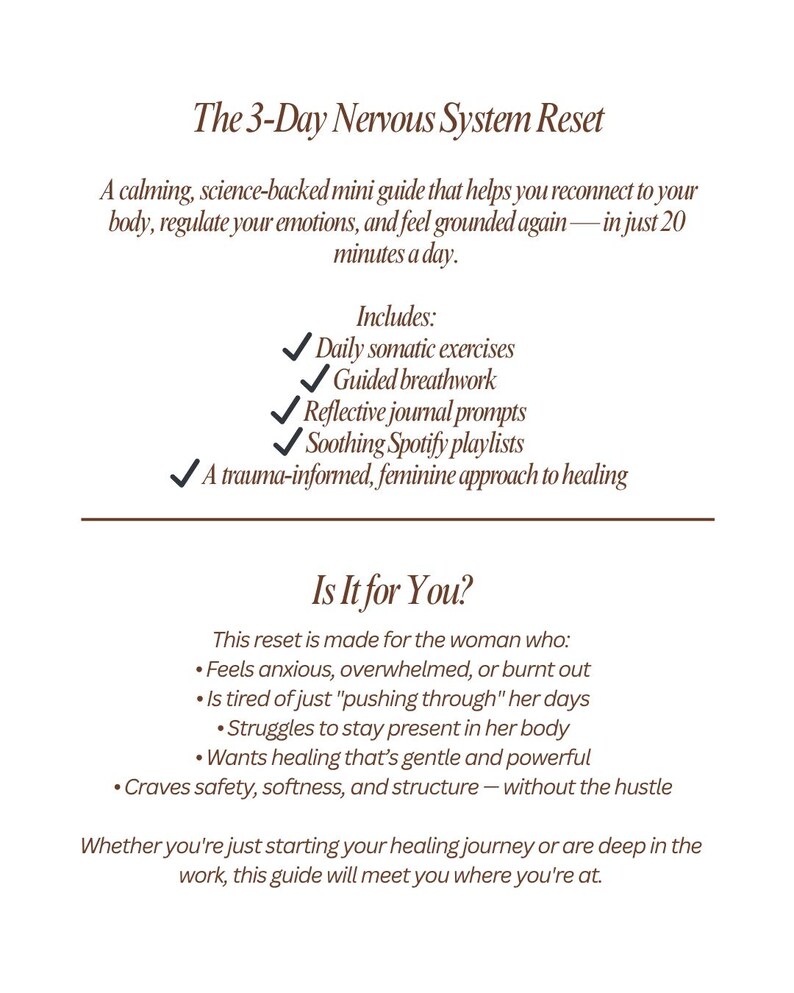 The 3-Day Nervous System Reset

A calming, science-backed mini guide that helps you reconnect to your body, regulate your emotions, and feel grounded again — in just 20 minutes a day.

Includes:
✓ Daily somatic exercises
✓ Guided breathwork
✓ Reflective journal prompts
✓ Soothing Spotify playlists
✓ A trauma-informed, feminine approach to healing

Is It for You?

This reset is made for the woman who:
• Feels anxious, overwhelmed, or burnt out
• Is tired of just "pushing through" her days
• Struggles to stay present in her body
• Wants healing that's gentle and powerful
• Craves safety, softness, and structure — without the hustle

Whether you're just starting your healing journey or are deep in the work, this guide will meet you where you're at.